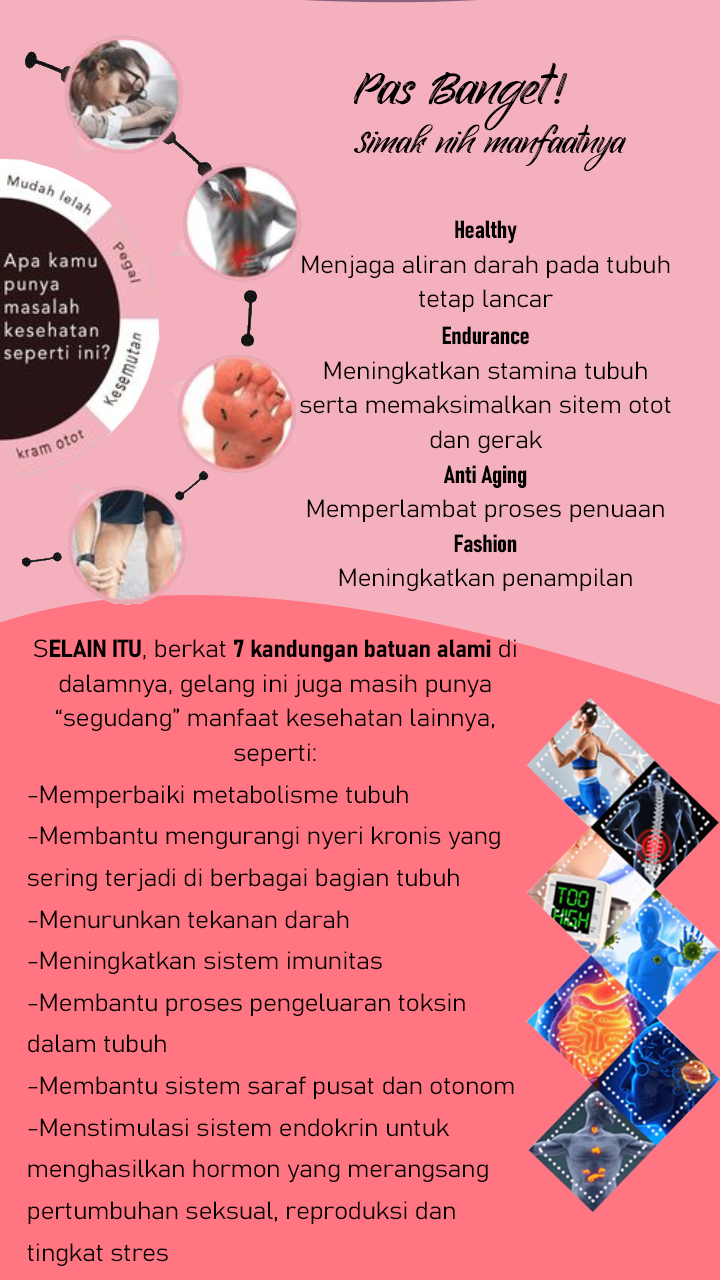 Mudah lelah
Pegal
Kesemutan
kram otot
Apa kamu punya masalah kesehatan seperti ini?

Pas Banget!
simak nih manfaatnya

Healthy
Menjaga aliran darah pada tubuh tetap lancar
Endurance
Meningkatkan stamina tubuh serta memaksimalkan sitem otot dan gerak
Anti Aging
Memperlambat proses penuaan
Fashion
Meningkatkan penampilan

SELAIN ITU, berkat 7 kandungan batuan alami di dalamnya, gelang ini juga masih punya "segudang" manfaat kesehatan lainnya, seperti:
-Memperbaiki metabolisme tubuh
-Membantu mengurangi nyeri kronis yang sering terjadi di berbagai bagian tubuh
-Menurunkan tekanan darah
-Meningkatkan sistem imunitas
-Membantu proses pengeluaran toksin dalam tubuh
-Membantu sistem saraf pusat dan otonom
-Menstimulasi sistem endokrin untuk menghasilkan hormon yang merangsang pertumbuhan seksual, reproduksi dan tingkat stres

TOO HIGH